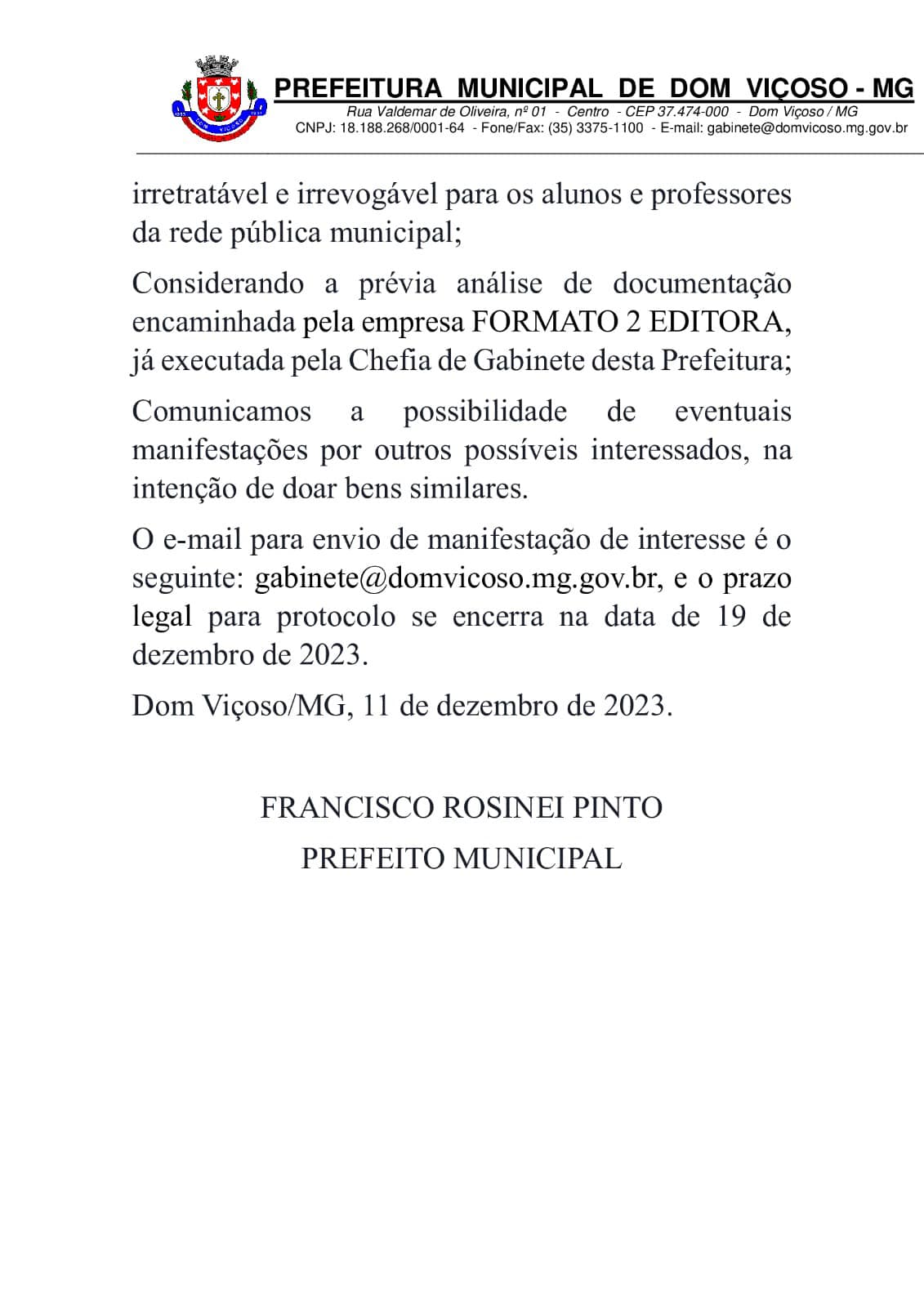 PREFEITURA MUNICIPAL DE DOM VIÇOSO - MG
Rua Valdemar de Oliveira, nº 01 - Centro - CEP 37.474-000 - Dom Viçoso / MG
CNPJ: 18.188.268/0001-64 - Fone/Fax: (35) 3375-1100 - E-mail: gabinete@domvicoso.mg.gov.br

irretratável e irrevogável para os alunos e professores da rede pública municipal;

Considerando a prévia análise de documentação encaminhada pela empresa FORMATO 2 EDITORA, já executada pela Chefia de Gabinete desta Prefeitura;

Comunicamos a possibilidade de eventuais manifestações por outros possíveis interessados, na intenção de doar bens similares.

O e-mail para envio de manifestação de interesse é o seguinte: gabinete@domvicoso.mg.gov.br, e o prazo legal para protocolo se encerra na data de 19 de dezembro de 2023.

Dom Viçoso/MG, 11 de dezembro de 2023.

FRANCISCO ROSINEI PINTO
PREFEITO MUNICIPAL